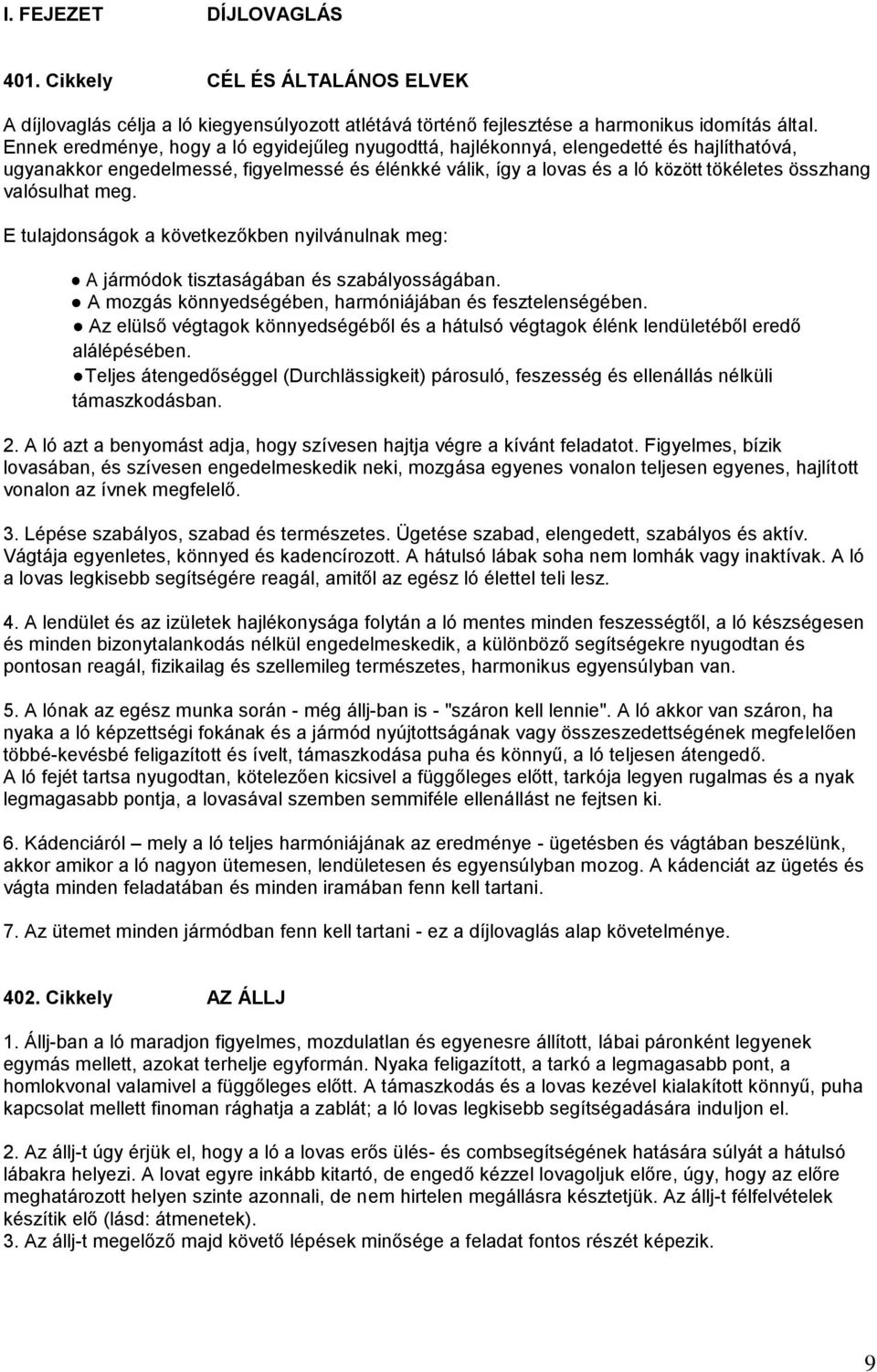 I. FEJEZET DÍJLOVAGLÁS

401. Cikkely CÉL ÉS ÁLTALÁNOS ELVEK

A díjlovaglás célja a ló kiegyensúlyozott atlétává történő fejlesztése a harmonikus idomítás által. Ennek eredménye, hogy a ló egyidejűleg nyugodttá, hajlékonnyá, elengedetté és hajlíthatóvá, ugyanakkor engedelmessé, figyelmessé és élénkké válik, így a lovas és a ló között tökéletes összhang valósulhat meg.

E tulajdonságok a következőkben nyilvánulnak meg:

● A jármódok tisztaságában és szabályosságában.
● A mozgás könnyedségében, harmóniájában és fesztelenségében.
● Az elülső végtagok könnyedségéből és a hátulsó végtagok élénk lendületéből eredő alálépésében.
●Teljes átengedőséggel (Durchlässigkeit) párosuló, feszesség és ellenállás nélküli támaszkodásban.

2. A ló azt a benyomást adja, hogy szívesen hajtja végre a kívánt feladatot. Figyelmes, bízik lovasában, és szívesen engedelmeskedik neki, mozgása egyenes vonalon teljesen egyenes, hajlított vonalon az ívnek megfelelő.

3. Lépése szabályos, szabad és természetes. Ügetése szabad, elengedett, szabályos és aktív. Vágtája egyenletes, könnyed és kadencírozott. A hátulsó lábak soha nem lomhák vagy inaktívak. A ló a lovas legkisebb segítségére reagál, amitől az egész ló élettel teli lesz.

4. A lendület és az izületek hajlékonysága folytán a ló mentes minden feszességtől, a ló készségesen és minden bizonytalankodás nélkül engedelmeskedik, a különböző segítségekre nyugodtan és pontosan reagál, fizikailag és szellemileg természetes, harmonikus egyensúlyban van.

5. A lónak az egész munka során - még állj-ban is - "száron kell lennie". A ló akkor van száron, ha nyaka a ló képzettségi fokának és a jármód nyújtottságának vagy összeszedettségének megfelelően többé-kevésbé feligazított és ívelt, támaszkodása puha és könnyű, a ló teljesen átengedő.
A ló fejét tartsa nyugodtan, kötelezően kicsivel a függőleges előtt, tarkója legyen rugalmas és a nyak legmagasabb pontja, a lovasával szemben semmiféle ellenállást ne fejtsen ki.

6. Kádenciáról – mely a ló teljes harmóniájának az eredménye - ügetésben és vágtában beszélünk, akkor amikor a ló nagyon ütemesen, lendületesen és egyensúlyban mozog. A kádenciát az ügetés és vágta minden feladatában és minden iramában fenn kell tartani.

7. Az ütemet minden jármódban fenn kell tartani - ez a díjlovaglás alap követelménye.

402. Cikkely AZ ÁLLJ

1. Állj-ban a ló maradjon figyelmes, mozdulatlan és egyenesre állított, lábai páronként legyenek egymás mellett, azokat terhelje egyformán. Nyaka feligazított, a tarkó a legmagasabb pont, a homlokvonal valamivel a függőleges előtt. A támaszkodás és a lovas kezével kialakított könnyű, puha kapcsolat mellett finoman rághatja a zablát; a ló lovas legkisebb segítségadására induljon el.

2. Az állj-t úgy érjük el, hogy a ló a lovas erős ülés- és combsegítségének hatására súlyát a hátulsó lábakra helyezi. A lovat egyre inkább kitartó, de engedő kézzel lovagoljuk előre, úgy, hogy az előre meghatározott helyen szinte azonnali, de nem hirtelen megállásra késztetjük. Az állj-t félfelvételek készítik elő (lásd: átmenetek).
3. Az állj-t megelőző majd követő lépések minősége a feladat fontos részét képezik.

9